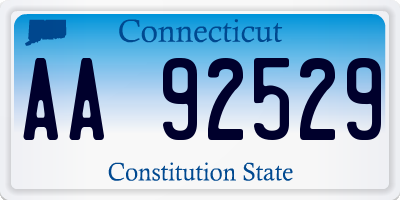 Connecticut

AA 92529

Constitution State